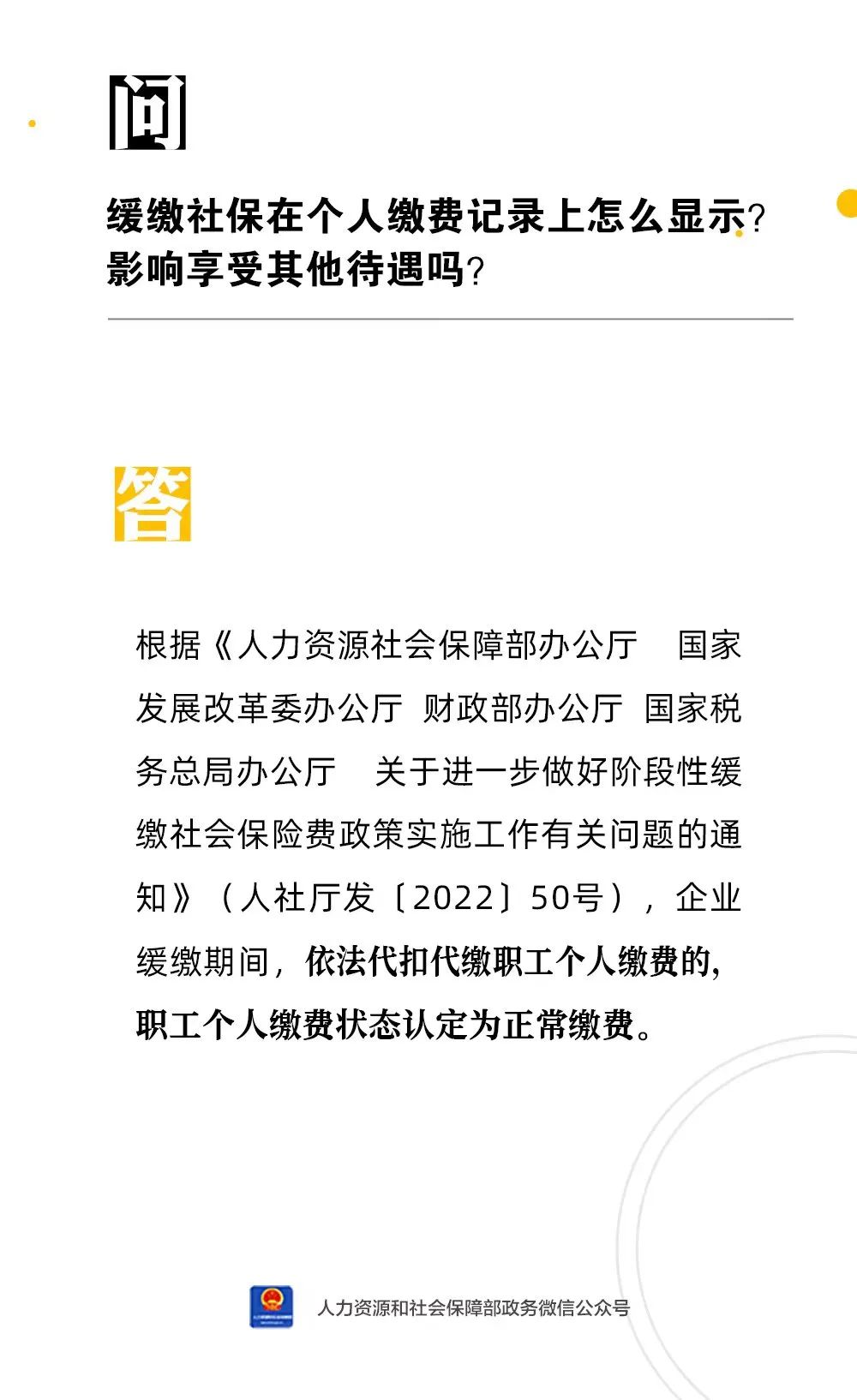 问

缓缴社保在个人缴费记录上怎么显示？影响享受其他待遇吗？

答

根据《人力资源社会保障部办公厅 国家发展改革委办公厅 财政部办公厅 国家税务总局办公厅 关于进一步做好阶段性缓缴社会保险费政策实施工作有关问题的通知》（人社厅发〔2022〕50号），企业缓缴期间，依法代扣代缴职工个人缴费的，职工个人缴费状态认定为正常缴费。

人力资源和社会保障部政务微信公众号